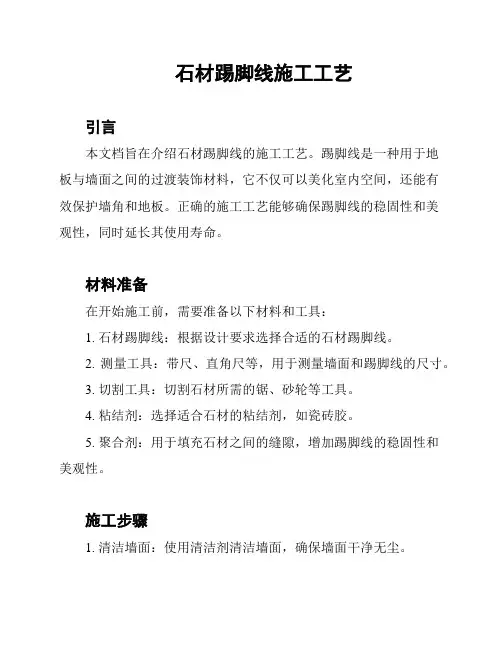 石材踢脚线施工工艺

引言

本文档旨在介绍石材踢脚线的施工工艺。踢脚线是一种用于地板与墙面之间的过渡装饰材料，它不仅可以美化室内空间，还能有效保护墙角和地板。正确的施工工艺能够确保踢脚线的稳固性和美观性，同时延长其使用寿命。

材料准备

在开始施工前，需要准备以下材料和工具：

1. 石材踢脚线：根据设计要求选择合适的石材踢脚线。

2. 测量工具：带尺、直角尺等，用于测量墙面和踢脚线的尺寸。

3. 切割工具：切割石材所需的锯、砂轮等工具。

4. 粘结剂：选择适合石材的粘结剂，如瓷砖胶。

5. 聚合剂：用于填充石材之间的缝隙，增加踢脚线的稳固性和美观性。

施工步骤

1. 清洁墙面：使用清洁剂清洁墙面，确保墙面干净无尘。